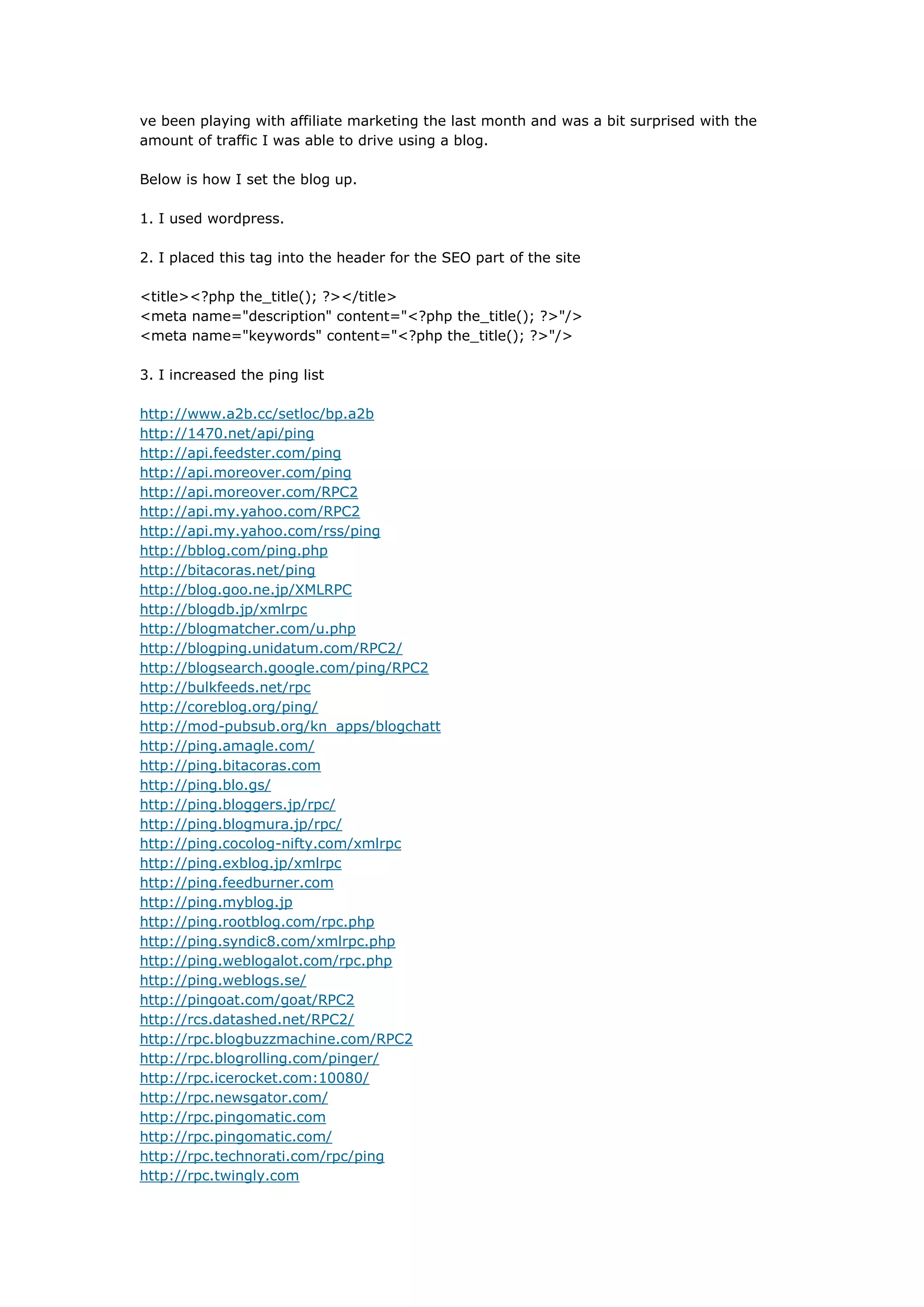 ve been playing with affiliate marketing the last month and was a bit surprised with the amount of traffic I was able to drive using a blog.

Below is how I set the blog up.

1. I used wordpress.

2. I placed this tag into the header for the SEO part of the site

<title><?php the_title(); ?></title>
<meta name="description" content="<?php the_title(); ?>"/>
<meta name="keywords" content="<?php the_title(); ?>"/>

3. I increased the ping list

http://www.a2b.cc/setloc/bp.a2b
http://1470.net/api/ping
http://api.feedster.com/ping
http://api.moreover.com/ping
http://api.moreover.com/RPC2
http://api.my.yahoo.com/RPC2
http://api.my.yahoo.com/rss/ping
http://bblog.com/ping.php
http://bitacoras.net/ping
http://blog.goo.ne.jp/XMLRPC
http://blogdb.jp/xmlrpc
http://blogmatcher.com/u.php
http://blogping.unidatum.com/RPC2/
http://blogsearch.google.com/ping/RPC2
http://bulkfeeds.net/rpc
http://coreblog.org/ping/
http://mod-pubsub.org/kn_apps/blogchatt
http://ping.amagle.com/
http://ping.bitacoras.com
http://ping.blo.gs/
http://ping.bloggers.jp/rpc/
http://ping.blogmura.jp/rpc/
http://ping.cocolog-nifty.com/xmlrpc
http://ping.exblog.jp/xmlrpc
http://ping.feedburner.com
http://ping.myblog.jp
http://ping.rootblog.com/rpc.php
http://ping.syndic8.com/xmlrpc.php
http://ping.weblogalot.com/rpc.php
http://ping.weblogs.se/
http://pingoat.com/goat/RPC2
http://rcs.datashed.net/RPC2/
http://rpc.blogbuzzmachine.com/RPC2
http://rpc.blogrolling.com/pinger/
http://rpc.icerocket.com:10080/
http://rpc.newsgator.com/
http://rpc.pingomatic.com
http://rpc.pingomatic.com/
http://rpc.technorati.com/rpc/ping
http://rpc.twingly.com